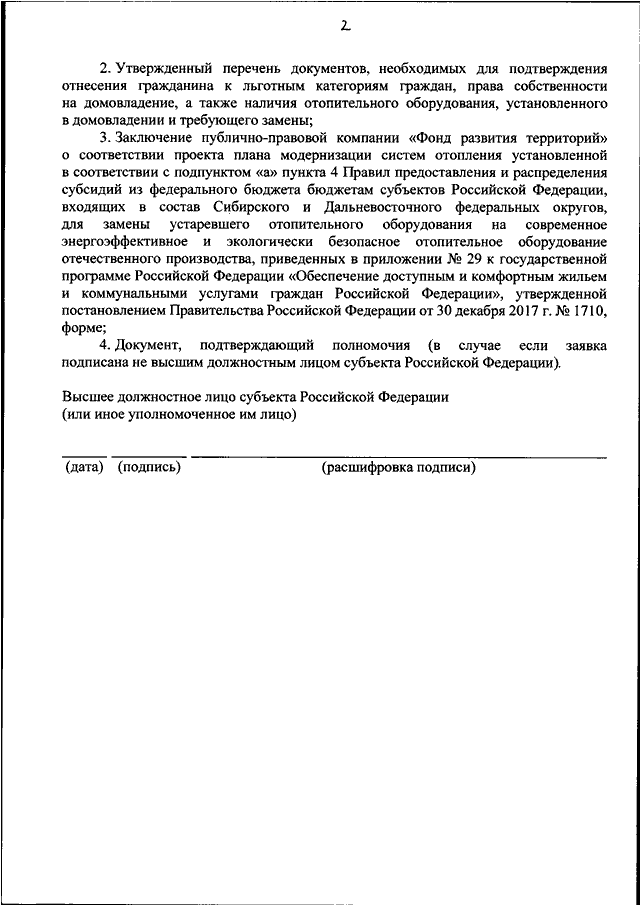 2

2. Утвержденный перечень документов, необходимых для подтверждения отнесения гражданина к льготным категориям граждан, права собственности на домовладение, а также наличия отопительного оборудования, установленного в домовладении и требующего замены;

3. Заключение публично-правовой компании «Фонд развития территорий» о соответствии проекта плана модернизации систем отопления установленной в соответствии с подпунктом «а» пункта 4 Правил предоставления и распределения субсидий из федерального бюджета бюджетам субъектов Российской Федерации, входящих в состав Сибирского и Дальневосточного федеральных округов, для замены устаревшего отопительного оборудования на современное энергоэффективное и экологически безопасное отопительное оборудование отечественного производства, приведенных в приложении № 29 к государственной программе Российской Федерации «Обеспечение доступным и комфортным жильем и коммунальными услугами граждан Российской Федерации», утвержденной постановлением Правительства Российской Федерации от 30 декабря 2017 г. № 1710, форме;

4. Документ, подтверждающий полномочия (в случае если заявка подписана не высшим должностным лицом субъекта Российской Федерации).

Высшее должностное лицо субъекта Российской Федерации
(или иное уполномоченное им лицо)

(дата) (подпись) (расшифровка подписи)